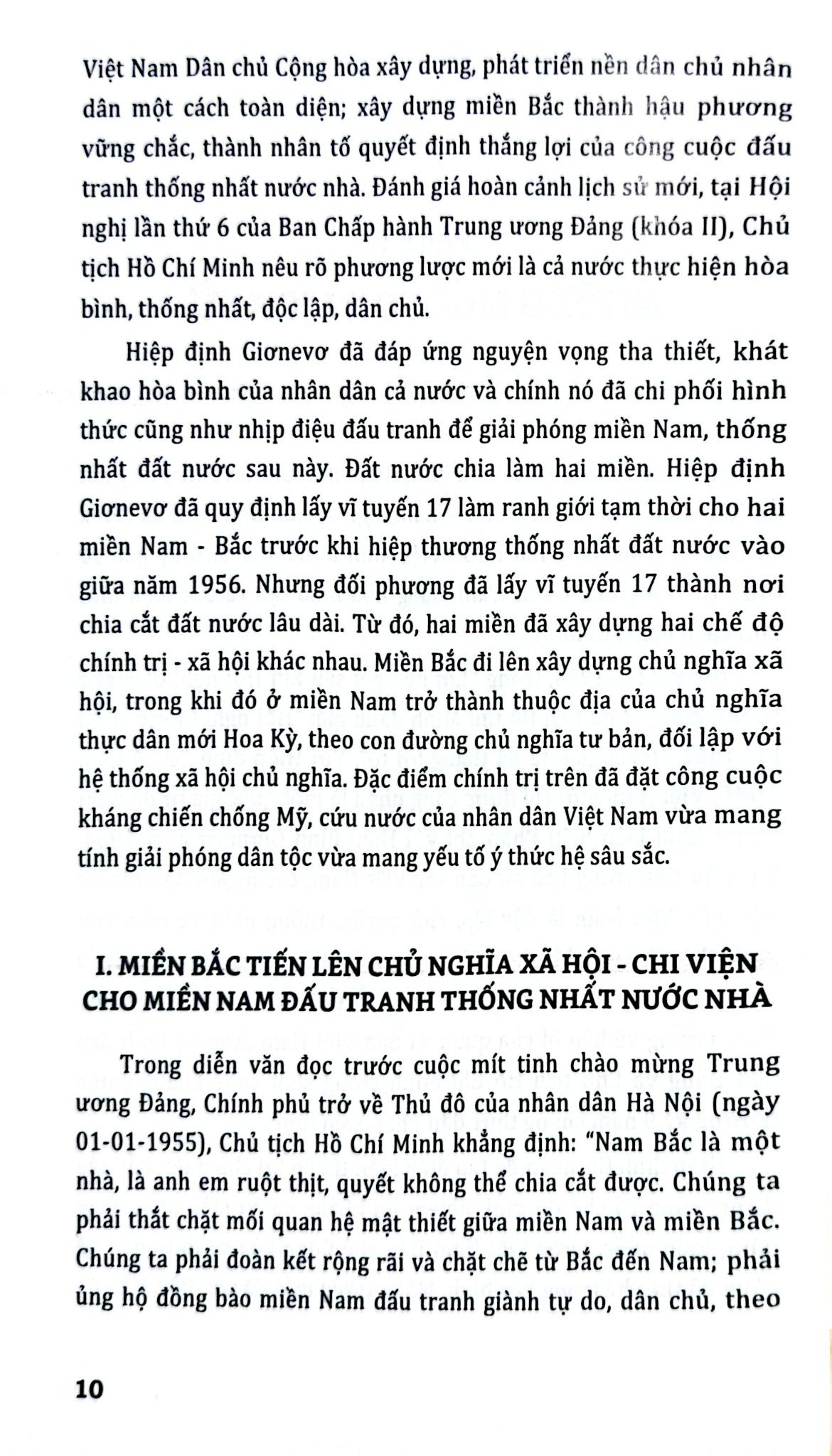 Việt Nam Dân chủ Cộng hòa xây dựng, phát triển nền dân chủ nhân dân một cách toàn diện; xây dựng miền Bắc thành hậu phương vững chắc, thành nhân tố quyết định thắng lợi của công cuộc đấu tranh thống nhất nước nhà. Đánh giá hoàn cảnh lịch sử mới, tại Hội nghị lần thứ 6 của Ban Chấp hành Trung ương Đảng (khóa II), Chủ tịch Hồ Chí Minh nêu rõ phương lược mới là cả nước thực hiện hòa bình, thống nhất, độc lập, dân chủ.

Hiệp định Giơnevơ đã đáp ứng nguyện vọng tha thiết, khát khao hòa bình của nhân dân cả nước và chính nó đã chi phối hình thức cũng như nhịp điệu đấu tranh để giải phóng miền Nam, thống nhất đất nước sau này. Đất nước chia làm hai miền. Hiệp định Giơnevơ đã quy định lấy vĩ tuyến 17 làm ranh giới tạm thời cho hai miền Nam - Bắc trước khi hiệp thương thống nhất đất nước vào giữa năm 1956. Nhưng đối phương đã lấy vĩ tuyến 17 thành nơi chia cắt đất nước lâu dài. Từ đó, hai miền đã xây dựng hai chế độ chính trị - xã hội khác nhau. Miền Bắc đi lên xây dựng chủ nghĩa xã hội, trong khi đó ở miền Nam trở thành thuộc địa của chủ nghĩa thực dân mới Hoa Kỳ, theo con đường chủ nghĩa tư bản, đối lập với hệ thống xã hội chủ nghĩa. Đặc điểm chính trị trên đã đặt công cuộc kháng chiến chống Mỹ, cứu nước của nhân dân Việt Nam vừa mang tính giải phóng dân tộc vừa mang yếu tố ý thức hệ sâu sắc.

I. MIỀN BẮC TIẾN LÊN CHỦ NGHĨA XÃ HỘI - CHI VIỆN CHO MIỀN NAM ĐẤU TRANH THỐNG NHẤT NƯỚC NHÀ

Trong diễn văn đọc trước cuộc mít tinh chào mừng Trung ương Đảng, Chính phủ trở về Thủ đô của nhân dân Hà Nội (ngày 01-01-1955), Chủ tịch Hồ Chí Minh khẳng định: "Nam Bắc là một nhà, là anh em ruột thịt, quyết không thể chia cắt được. Chúng ta phải thắt chặt mối quan hệ mật thiết giữa miền Nam và miền Bắc. Chúng ta phải đoàn kết rộng rãi và chặt chẽ từ Bắc đến Nam; phải ủng hộ đồng bào miền Nam đấu tranh giành tự do, dân chủ, theo

10